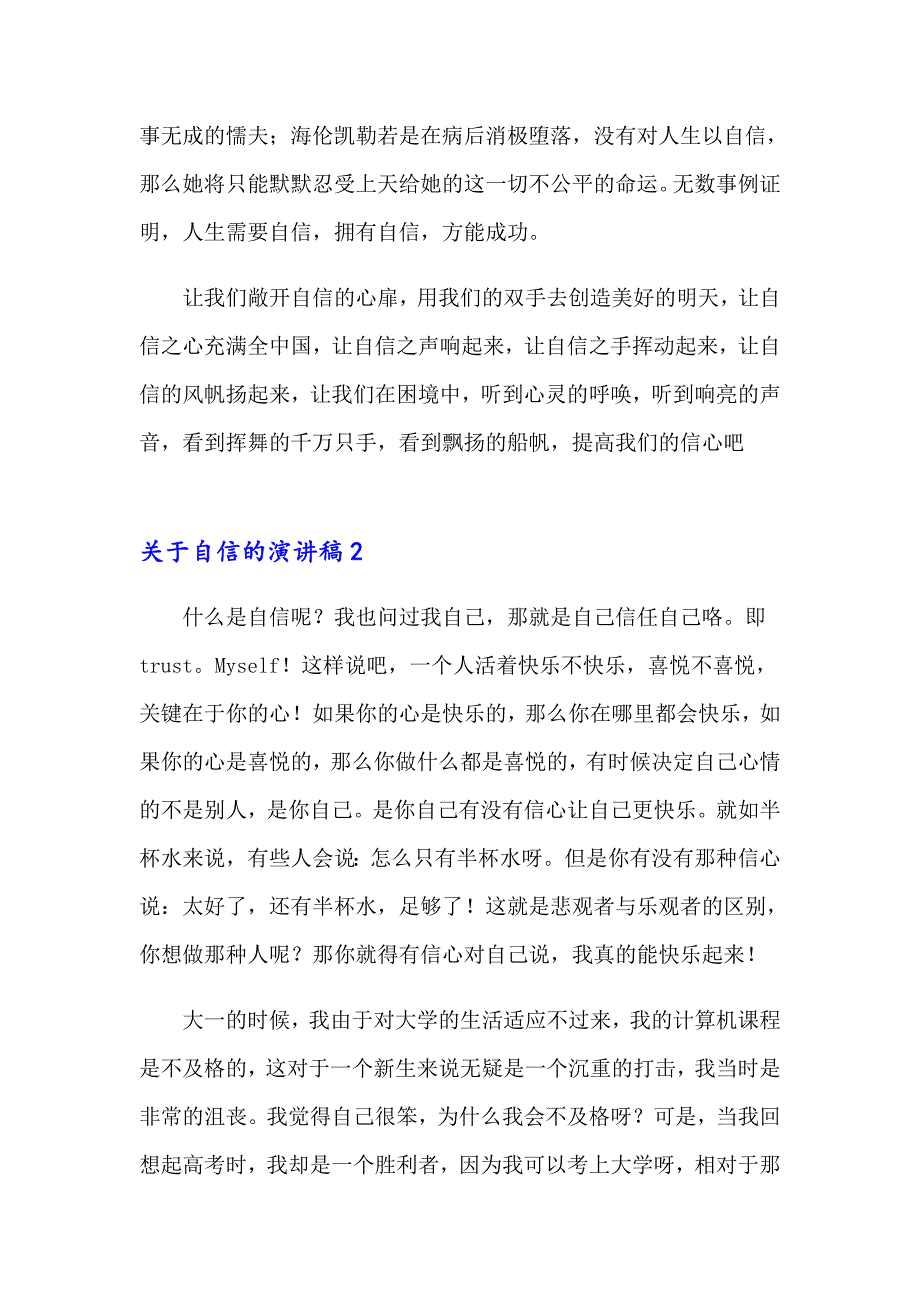 事无成的懦夫；海伦凯勒若是在病后消极堕落，没有对人生以自信，那么她将只能默默忍受上天给她的这一切不公平的命运。无数事例证明，人生需要自信，拥有自信，方能成功。

让我们敞开自信的心扉，用我们的双手去创造美好的明天，让自信之心充满全中国，让自信之声响起来，让自信之手挥动起来，让自信的风帆扬起来，让我们在困境中，听到心灵的呼唤，听到响亮的声音，看到挥舞的千万只手，看到飘扬的船帆，提高我们的信心吧

关于自信的演讲稿2

什么是自信呢？我也问过我自己，那就是自己信任自己咯。即trust。Myself！这样说吧，一个人活着快乐不快乐，喜悦不喜悦，关键在于你的心！如果你的心是快乐的，那么你在哪里都会快乐，如果你的心是喜悦的，那么你做什么都是喜悦的，有时候决定自己心情的不是别人，是你自己。是你自己有没有信心让自己更快乐。就如半杯水来说，有些人会说：怎么只有半杯水呀。但是你有没有那种信心说：太好了，还有半杯水，足够了！这就是悲观者与乐观者的区别，你想做那种人呢？那你就得有信心对自己说，我真的能快乐起来！

大一的时候，我由于对大学的生活适应不过来，我的计算机课程是不及格的，这对于一个新生来说无疑是一个沉重的打击，我当时是非常的沮丧。我觉得自己很笨，为什么我会不及格呀？可是，当我回想起高考时，我却是一个胜利者，因为我可以考上大学呀，相对于那